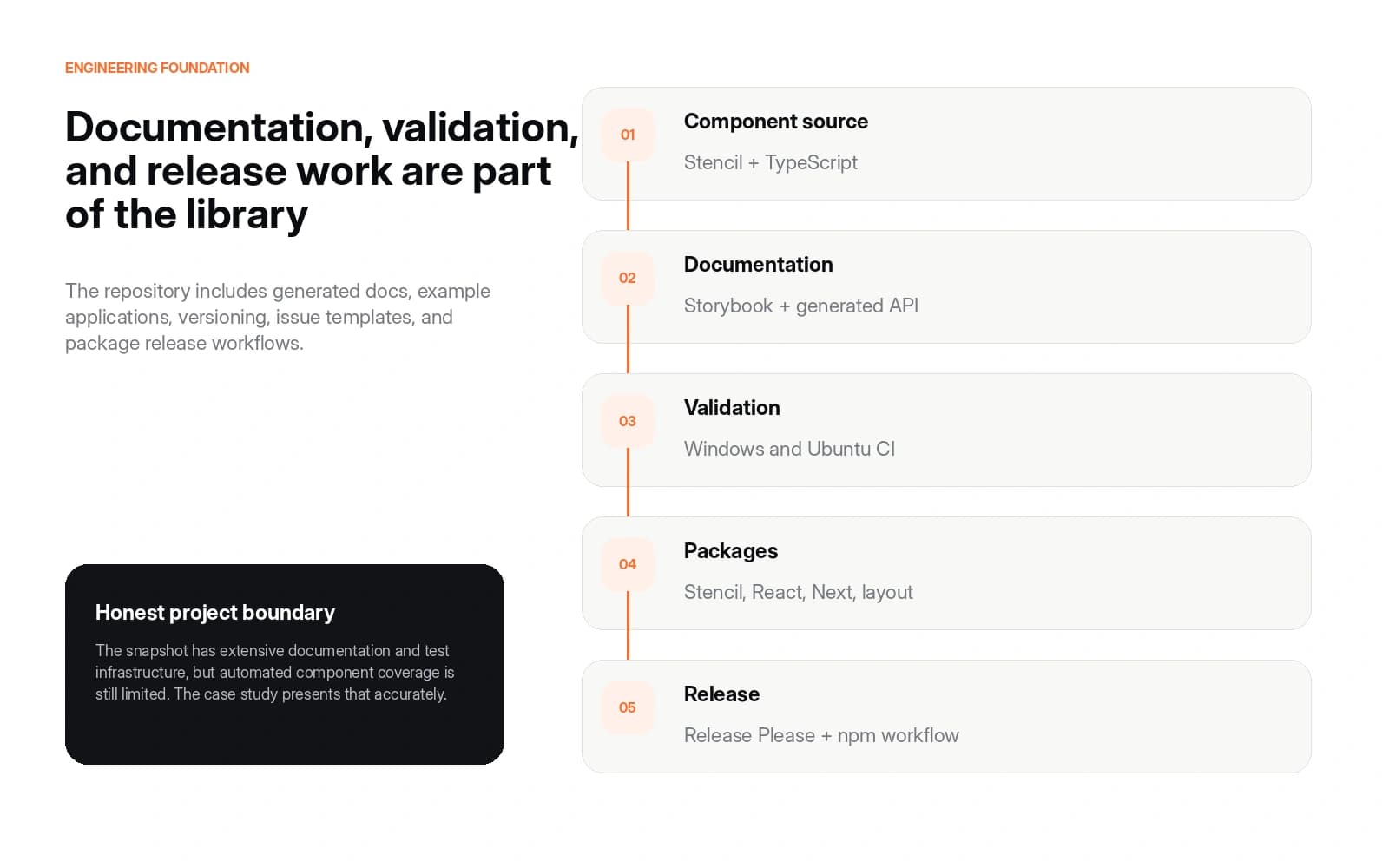 ENGINEERING FOUNDATION

Documentation, validation, and release work are part of the library

The repository includes generated docs, example applications, versioning, issue templates, and package release workflows.

Honest project boundary

The snapshot has extensive documentation and test infrastructure, but automated component coverage is still limited. The case study presents that accurately.

01
Component source
Stencil + TypeScript

02
Documentation
Storybook + generated API

03
Validation
Windows and Ubuntu CI

04
Packages
Stencil, React, Next, layout

05
Release
Release Please + npm workflow